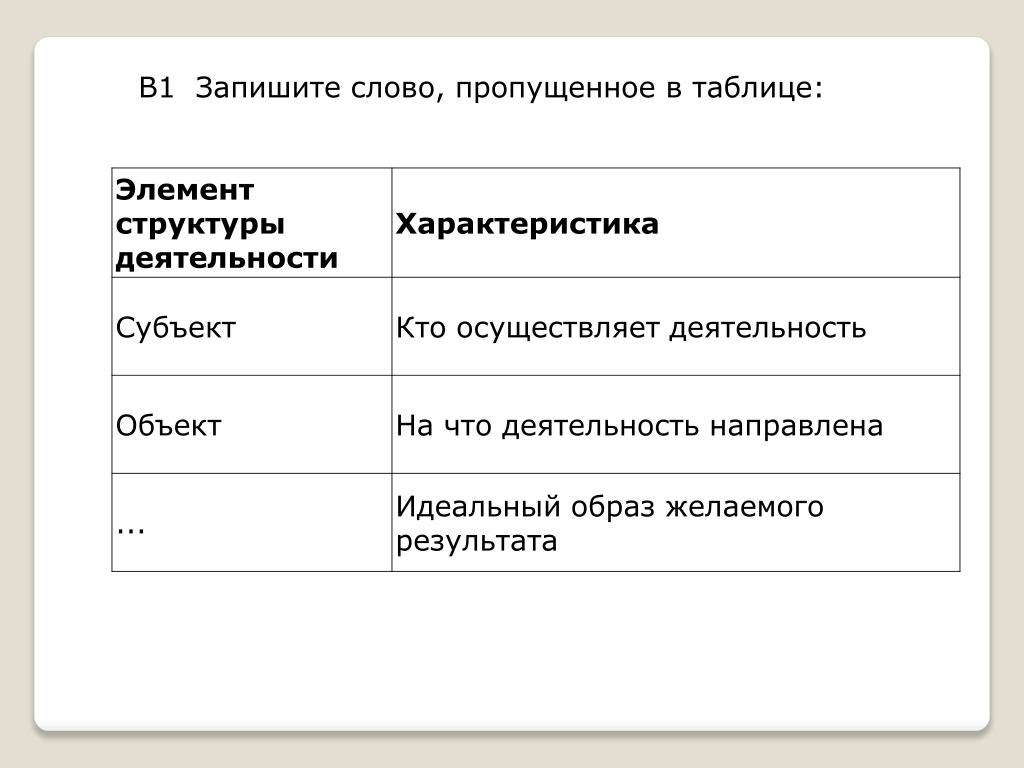 В1 Запишите слово, пропущенное в таблице:

| Элемент структуры деятельности | Характеристика |
|---|---|
| Субъект | Кто осуществляет деятельность |
| Объект | На что деятельность направлена |
| ... | Идеальный образ желаемого результата |